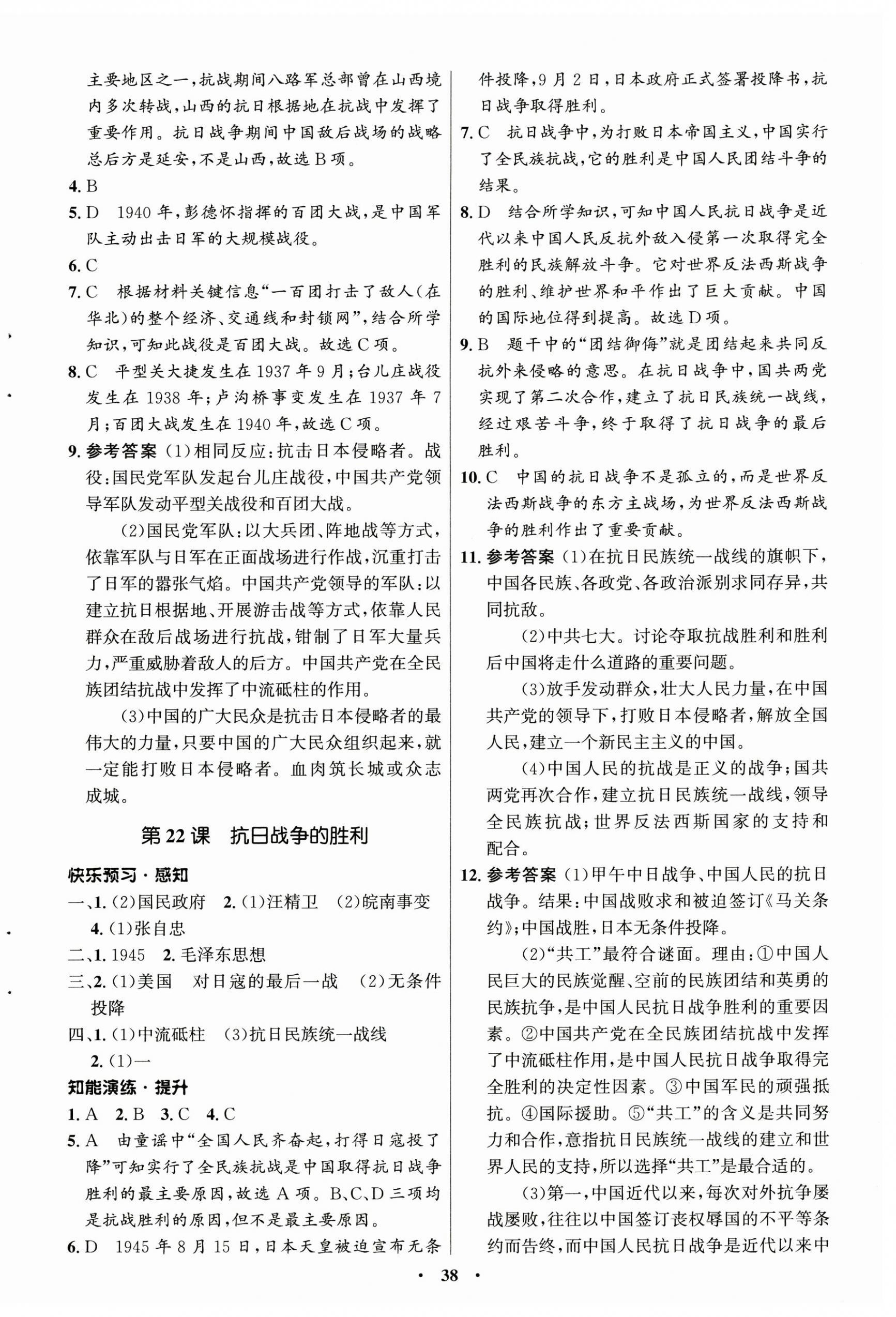 主要地区之一，抗战期间八路军总部曾在山西境内多次转战，山西的抗日根据地在抗战中发挥了重要作用。抗日战争期间中国敌后战场的战略总后方是延安，不是山西，故选B项。

4. B

5. D　1940年，彭德怀指挥的百团大战，是中国军队主动出击日军的大规模战役。

6. C

7. C　根据材料关键信息“一百团打击了敌人(在华北)的整个经济、交通线和封锁网”，结合所学知识，可知此战役是百团大战。故选C项。

8. C　平型关大捷发生在1937年9月；台儿庄战役发生在1938年；卢沟桥事变发生在1937年7月；百团大战发生在1940年，故选C项。

9. 参考答案 (1)相同反应：抗击日本侵略者。战役：国民党军队发起台儿庄战役，中国共产党领导军队发动平型关战役和百团大战。

(2)国民党军队：以大兵团、阵地战等方式，依靠军队与日军在正面战场进行作战，沉重打击了日军的嚣张气焰。中国共产党领导的军队：以建立抗日根据地、开展游击战等方式，依靠人民群众在敌后战场进行抗战，钳制了日军大量兵力，严重威胁着敌人的后方。中国共产党在全民族团结抗战中发挥了中流砥柱的作用。

(3)中国的广大民众是抗击日本侵略者的最伟大的力量，只要中国的广大民众组织起来，就一定能打败日本侵略者。血肉筑长城或众志成城。

第22课　抗日战争的胜利

快乐预习·感知

一、1. (2)国民政府　2. (1)汪精卫　(2)皖南事变　4. (1)张自忠

二、1. 1945　2. 毛泽东思想

三、2. (1)美国　对日寇的最后一战　(2)无条件投降

四、1. (1)中流砥柱　(3)抗日民族统一战线　2. (1)一

知能演练·提升

1. A　2. B　3. C　4. C

5. A　由童谣中“全国人民齐奋起，打得日寇投了降”可知实行了全民族抗战是中国取得抗日战争胜利的最主要原因，故选A项。B、C、D三项均是抗战胜利的原因，但不是最主要原因。

6. D　1945年8月15日，日本天皇被迫宣布无条件投降，9月2日，日本政府正式签署投降书，抗日战争取得胜利。

7. C　抗日战争中，为打败日本帝国主义，中国实行了全民族抗战，它的胜利是中国人民团结斗争的结果。

8. D　结合所学知识，可知中国人民抗日战争是近代以来中国人民反抗外敌入侵第一次取得完全胜利的民族解放斗争。它对世界反法西斯战争的胜利、维护世界和平作出了巨大贡献。中国的国际地位得到提高。故选D项。

9. B　题干中的“团结御侮”就是团结起来共同反抗外来侵略的意思。在抗日战争中，国共两党实现了第二次合作，建立了抗日民族统一战线，经过艰苦斗争，终于取得了抗日战争的最后胜利。

10. C　中国的抗日战争不是孤立的，而是世界反法西斯战争的东方主战场，为世界反法西斯战争的胜利作出了重要贡献。

11. 参考答案 (1)在抗日民族统一战线的旗帜下，中国各民族、各政党、各政治派别求同存异，共同抗敌。

(2)中共七大。讨论夺取抗战胜利和胜利后中国将走什么道路的重要问题。

(3)放手发动群众，壮大人民力量，在中国共产党的领导下，打败日本侵略者，解放全国人民，建立一个新民主主义的中国。

(4)中国人民的抗战是正义的战争；国共两党再次合作，建立抗日民族统一战线，领导全民族抗战；世界反法西斯国家的支持和配合。

12. 参考答案 (1)甲午中日战争、中国人民的抗日战争。结果：中国战败求和被迫签订《马关条约》；中国战胜，日本无条件投降。

(2)“共工”最符合谜面。理由：①中国人民巨大的民族觉醒、空前的民族团结和英勇的民族抗争，是中国人民抗日战争胜利的重要因素。②中国共产党在全民族团结抗战中发挥了中流砥柱作用，是中国人民抗日战争取得完全胜利的决定性因素。③中国军民的顽强抵抗。④国际援助。⑤“共工”的含义是共同努力和合作，意指抗日民族统一战线的建立和世界人民的支持，所以选择“共工”是最合适的。

(3)第一，中国近代以来，每次对外抗争屡战屡败，往往以中国签订丧权辱国的不平等条约而告终，而中国人民抗日战争是近代以来中

· 38 ·